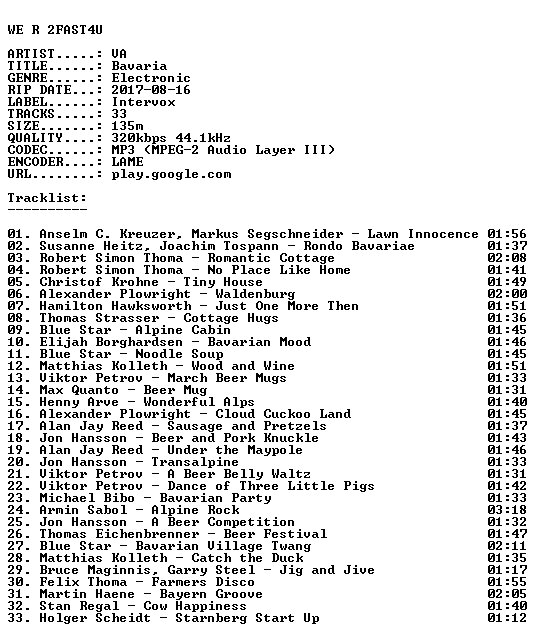 WE R 2FAST4U

ARTIST.....: VA
TITLE......: Bavaria
GENRE......: Electronic
RIP DATE...: 2017-08-16
LABEL......: Intervox
TRACKS.....: 33
SIZE.......: 135m
QUALITY....: 320kbps 44.1kHz
CODEC......: MP3 (MPEG-2 Audio Layer III)
ENCODER....: LAME
URL........: play.google.com

Tracklist:
----------

01. Anselm C. Kreuzer, Markus Segschneider - Lawn Innocence 01:56
02. Susanne Heitz, Joachim Tospann - Rondo Bavariae 01:37
03. Robert Simon Thoma - Romantic Cottage 02:08
04. Robert Simon Thoma - No Place Like Home 01:41
05. Christof Krohne - Tiny House 01:49
06. Alexander Plowright - Waldenburg 02:00
07. Hamilton Hawksworth - Just One More Then 01:51
08. Thomas Strasser - Cottage Hugs 01:36
09. Blue Star - Alpine Cabin 01:45
10. Elijah Borghardsen - Bavarian Mood 01:46
11. Blue Star - Noodle Soup 01:45
12. Matthias Kolleth - Wood and Wine 01:51
13. Viktor Petrov - March Beer Mugs 01:33
14. Max Quanto - Beer Mug 01:31
15. Henny Arve - Wonderful Alps 01:40
16. Alexander Plowright - Cloud Cuckoo Land 01:45
17. Alan Jay Reed - Sausage and Pretzels 01:37
18. Jon Hansson - Beer and Pork Knuckle 01:43
19. Alan Jay Reed - Under the Maypole 01:46
20. Jon Hansson - Transalpine 01:33
21. Viktor Petrov - A Beer Belly Waltz 01:31
22. Viktor Petrov - Dance of Three Little Pigs 01:42
23. Michael Bibo - Bavarian Party 01:33
24. Armin Sabol - Alpine Rock 03:18
25. Jon Hansson - A Beer Competition 01:32
26. Thomas Eichenbrenner - Beer Festival 01:47
27. Blue Star - Bavarian Village Twang 02:11
28. Matthias Kolleth - Catch the Duck 01:35
29. Bruce Maginnis, Garry Steel - Jig and Jive 01:17
30. Felix Thoma - Farmers Disco 01:55
31. Martin Haene - Bayern Groove 02:05
32. Stan Regal - Cow Happiness 01:40
33. Holger Scheidt - Starnberg Start Up 01:12